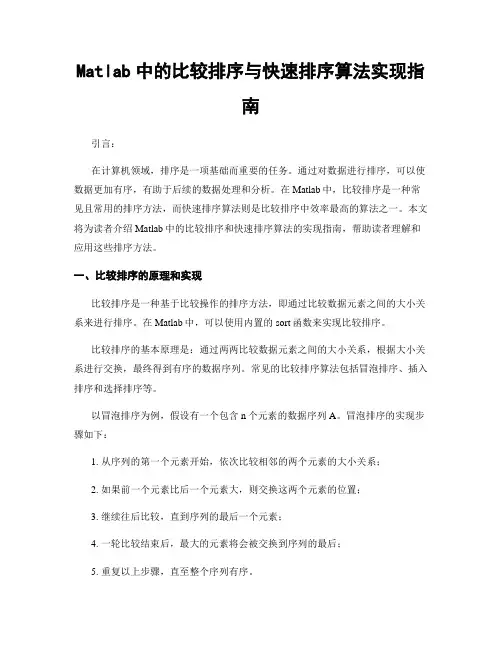 Matlab 中的比较排序与快速排序算法实现指南

引言：

在计算机领域，排序是一项基础而重要的任务。通过对数据进行排序，可以使数据更加有序，有助于后续的数据处理和分析。在 Matlab 中，比较排序是一种常见且常用的排序方法，而快速排序算法则是比较排序中效率最高的算法之一。本文将为读者介绍 Matlab 中的比较排序和快速排序算法的实现指南，帮助读者理解和应用这些排序方法。

一、比较排序的原理和实现

比较排序是一种基于比较操作的排序方法，即通过比较数据元素之间的大小关系来进行排序。在 Matlab 中，可以使用内置的 sort 函数来实现比较排序。

比较排序的基本原理是：通过两两比较数据元素之间的大小关系，根据大小关系进行交换，最终得到有序的数据序列。常见的比较排序算法包括冒泡排序、插入排序和选择排序等。

以冒泡排序为例，假设有一个包含 n 个元素的数据序列 A。冒泡排序的实现步骤如下：

1. 从序列的第一个元素开始，依次比较相邻的两个元素的大小关系；

2. 如果前一个元素比后一个元素大，则交换这两个元素的位置；

3. 继续往后比较，直到序列的最后一个元素；

4. 一轮比较结束后，最大的元素将会被交换到序列的最后；

5. 重复以上步骤，直至整个序列有序。